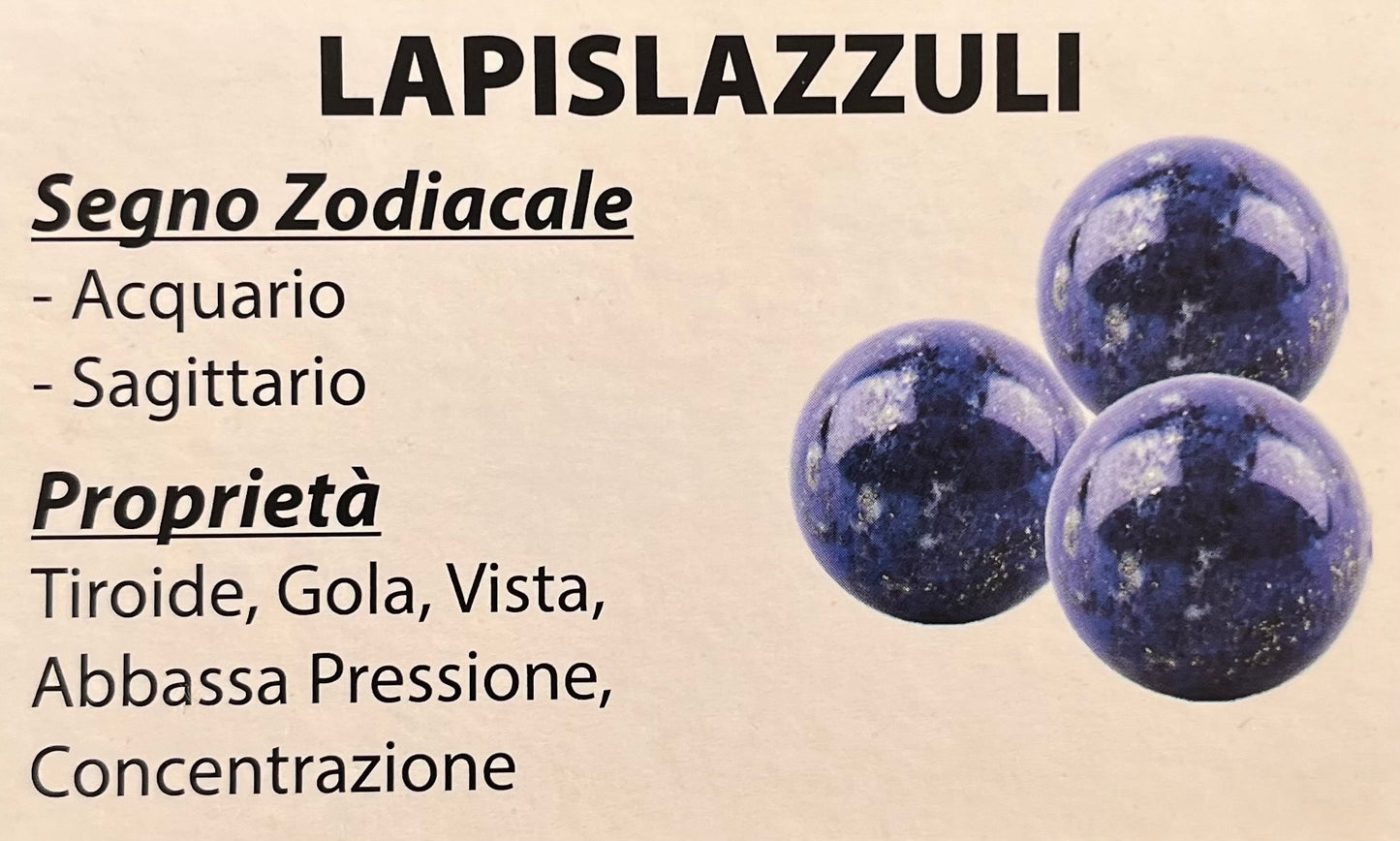 LAPISLAZZULI

Segno Zodiacale

- Acquario
- Sagittario

Proprietà

Tiroide, Gola, Vista, Abbassa Pressione, Concentrazione